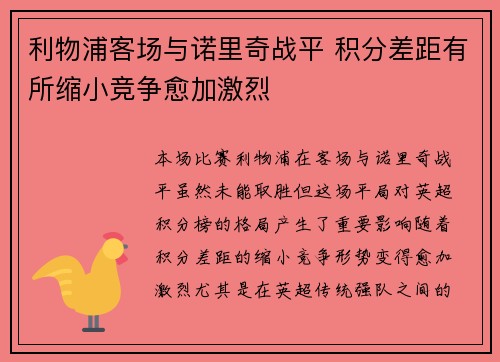 利物浦客场与诺里奇战平 积分差距有所缩小竞争愈加激烈

本场比赛利物浦在客场与诺里奇战平虽然未能取胜但这场平局对英超积分榜的格局产生了重要影响随着积分差距的缩小竞争形势变得愈加激烈尤其是在英超传统强队之间的